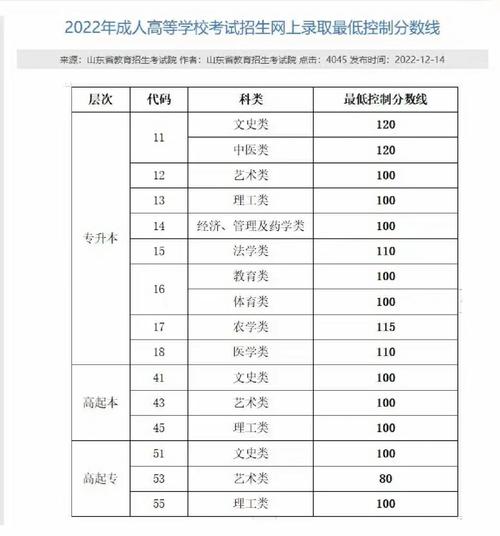 2022年成人高等学校考试招生网上录取最低控制分数线

来源：山东省教育招生考试院 作者：山东省教育招生考试院 点击：4045 发布时间：2022-12-14

| 层次 | 代码 | 科类 | 最低控制分数线 |
|---|---|---|---|
| 专升本 | 11 | 文史类 | 120 |
| | | 中医类 | 120 |
| | 12 | 艺术类 | 100 |
| | 13 | 理工类 | 100 |
| | 14 | 经济、管理及药学类 | 100 |
| | 15 | 法学类 | 110 |
| | 16 | 教育类 | 100 |
| | | 体育类 | 100 |
| | 17 | 农学类 | 115 |
| | 18 | 医学类 | 110 |
| 高起本 | 41 | 文史类 | 100 |
| | 43 | 艺术类 | 100 |
| | 45 | 理工类 | 100 |
| 高起专 | 51 | 文史类 | 100 |
| | 53 | 艺术类 | 80 |
| | 55 | 理工类 | 100 |